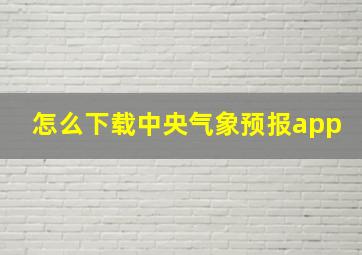 怎么下载中央气象预报app